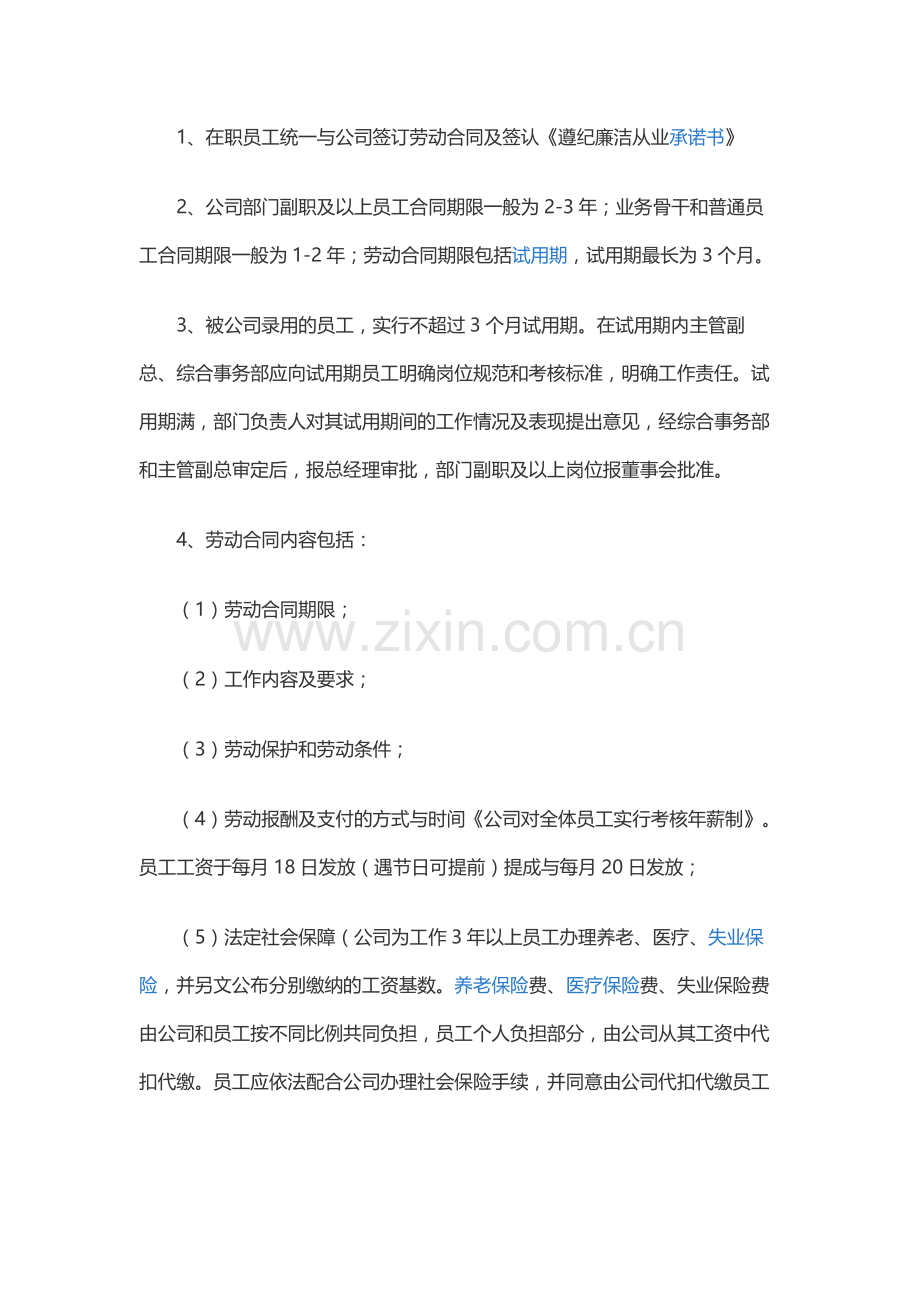 1、在职员工统一与公司签订劳动合同及签认《遵纪廉洁从业承诺书》

2、公司部门副职及以上员工合同期限一般为 2-3 年；业务骨干和普通员工合同期限一般为 1-2 年；劳动合同期限包括试用期，试用期最长为 3 个月。

3、被公司录用的员工，实行不超过 3 个月试用期。在试用期内主管副总、综合事务部应向试用期员工明确岗位规范和考核标准，明确工作责任。试用期满，部门负责人对其试用期间的工作情况及表现提出意见，经综合事务部和主管副总审定后，报总经理审批，部门副职及以上岗位报董事会批准。

4、劳动合同内容包括：

（1）劳动合同期限；

www.zixin.com.cn

（2）工作内容及要求；

（3）劳动保护和劳动条件；

（4）劳动报酬及支付的方式与时间《公司对全体员工实行考核年薪制》。员工工资于每月 18 日发放（遇节日可提前）提成与每月 20 日发放；

（5）法定社会保障（公司为工作 3 年以上员工办理养老、医疗、失业保险，并另文公布分别缴纳的工资基数。养老保险费、医疗保险费、失业保险费由公司和员工按不同比例共同负担，员工个人负担部分，由公司从其工资中代扣代缴。员工应依法配合公司办理社会保险手续，并同意由公司代扣代缴员工